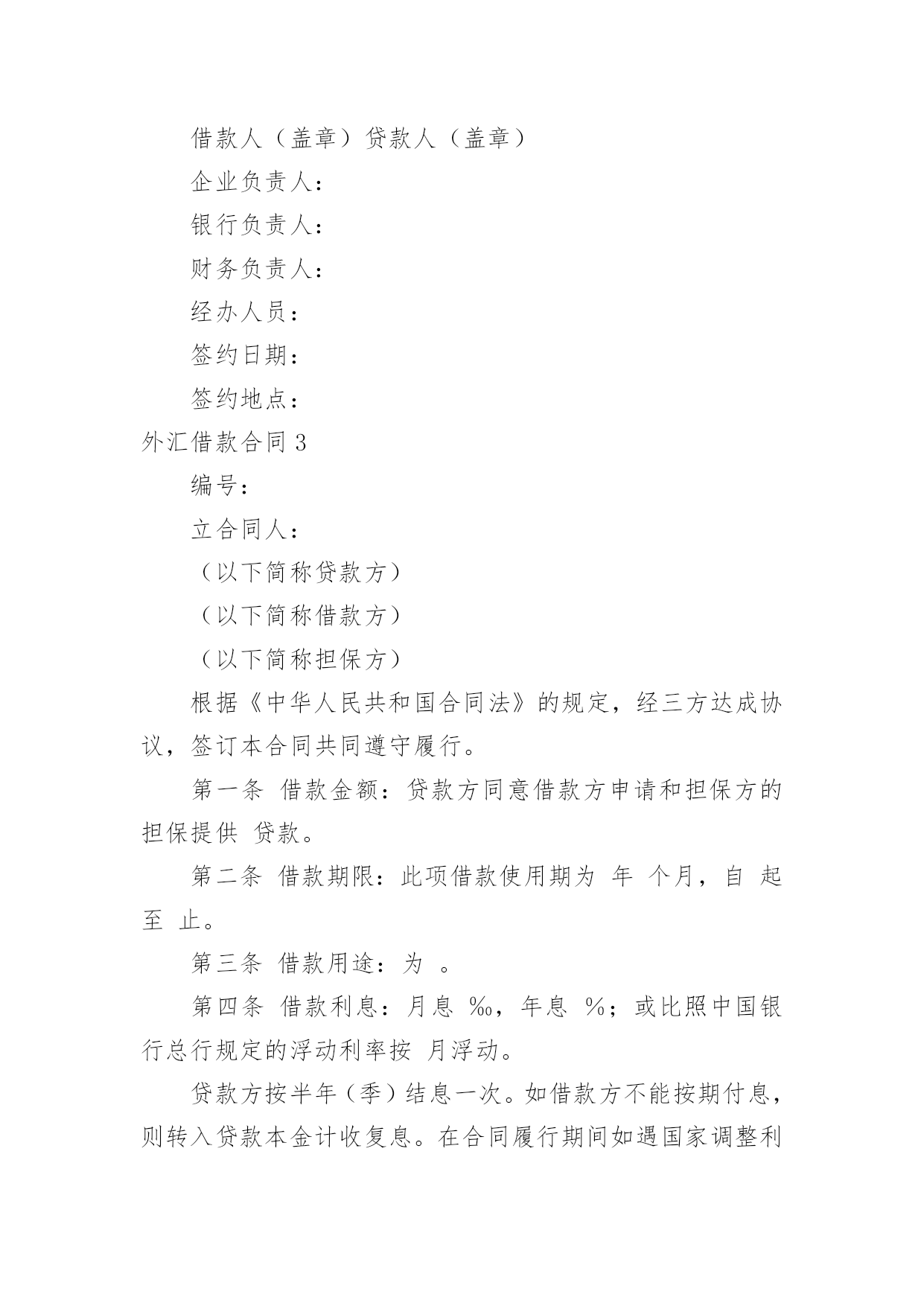 借款人（盖章）贷款人（盖章）

企业负责人：

银行负责人：

财务负责人：

经办人员：

签约日期：

签约地点：

外汇借款合同 3

编号：

立合同人：

（以下简称贷款方）

（以下简称借款方）

（以下简称担保方）

根据《中华人民共和国合同法》的规定，经三方达成协议，签订本合同共同遵守履行。

第一条 借款金额：贷款方同意借款方申请和担保方的担保提供 贷款。

第二条 借款期限：此项借款使用期为 年 个月，自 起至 止。

第三条 借款用途：为 。

第四条 借款利息：月息 ‰，年息 %；或比照中国银行总行规定的浮动利率按 月浮动。

贷款方按半年（季）结息一次。如借款方不能按期付息，则转入贷款本金计收复息。在合同履行期间如遇国家调整利